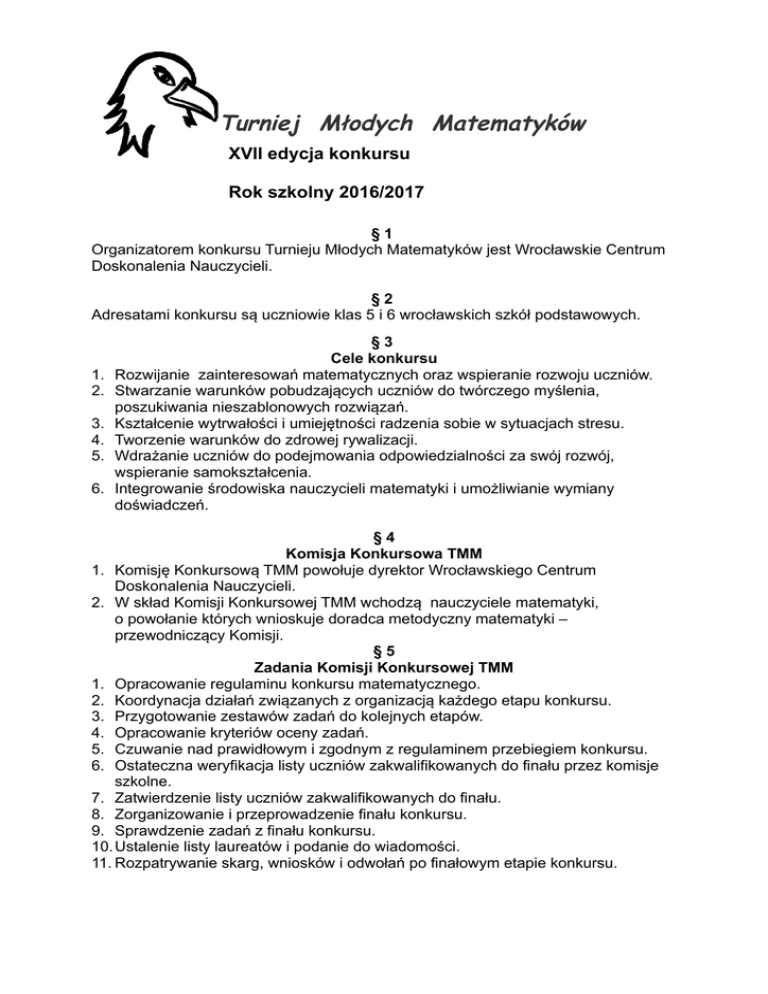 Turniej Młodych Matematyków
XVII edycja konkursu

Rok szkolny 2016/2017

§ 1
Organizatorem konkursu Turnieju Młodych Matematyków jest Wrocławskie Centrum Doskonalenia Nauczycieli.

§ 2
Adresatami konkursu są uczniowie klas 5 i 6 wrocławskich szkół podstawowych.

§ 3
Cele konkursu
1. Rozwijanie zainteresowań matematycznych oraz wspieranie rozwoju uczniów.
2. Stwarzanie warunków pobudzających uczniów do twórczego myślenia, poszukiwania nieszablonowych rozwiązań.
3. Kształcenie wytrwałości i umiejętności radzenia sobie w sytuacjach stresu.
4. Tworzenie warunków do zdrowej rywalizacji.
5. Wdrażanie uczniów do podejmowania odpowiedzialności za swój rozwój, wspieranie samokształcenia.
6. Integrowanie środowiska nauczycieli matematyki i umożliwianie wymiany doświadczeń.

§ 4
Komisja Konkursowa TMM
1. Komisję Konkursową TMM powołuje dyrektor Wrocławskiego Centrum Doskonalenia Nauczycieli.
2. W skład Komisji Konkursowej TMM wchodzą nauczyciele matematyki, o powołanie których wnioskuje doradca metodyczny matematyki – przewodniczący Komisji.

§ 5
Zadania Komisji Konkursowej TMM
1. Opracowanie regulaminu konkursu matematycznego.
2. Koordynacja działań związanych z organizacją każdego etapu konkursu.
3. Przygotowanie zestawów zadań do kolejnych etapów.
4. Opracowanie kryteriów oceny zadań.
5. Czuwanie nad prawidłowym i zgodnym z regulaminem przebiegiem konkursu.
6. Ostateczna weryfikacja listy uczniów zakwalifikowanych do finału przez komisje szkolne.
7. Zatwierdzenie listy uczniów zakwalifikowanych do finału.
8. Zorganizowanie i przeprowadzenie finału konkursu.
9. Sprawdzenie zadań z finału konkursu.
10. Ustalenie listy laureatów i podanie do wiadomości.
11. Rozpatrywanie skarg, wniosków i odwołań po finałowym etapie konkursu.